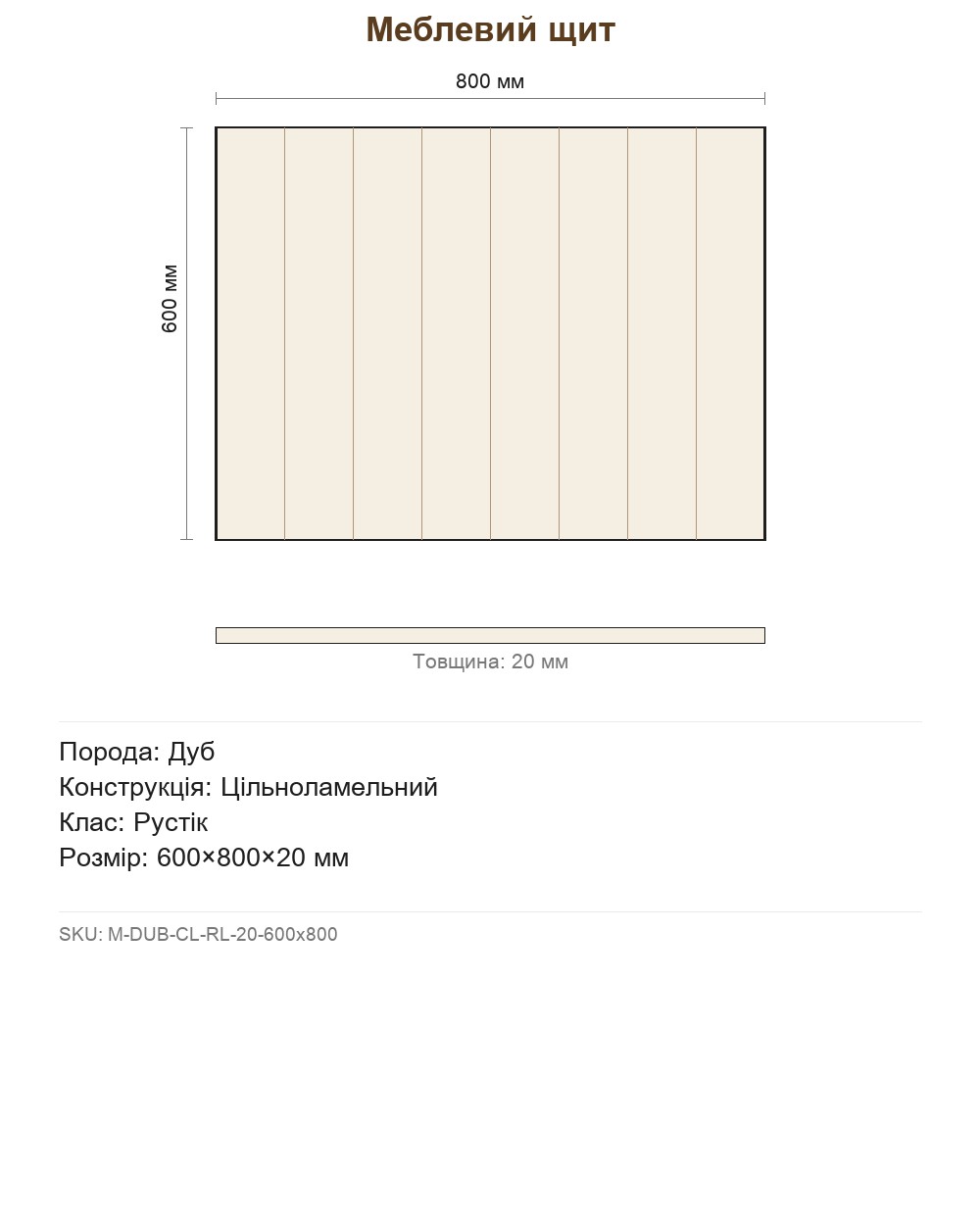 Меблевий щит

800 мм

600 мм

Товщина: 20 мм

Порода: Дуб
Конструкція: Цільноламельний
Клас: Рустік
Розмір: 600×800×20 мм

SKU: M-DUB-CL-RL-20-600x800